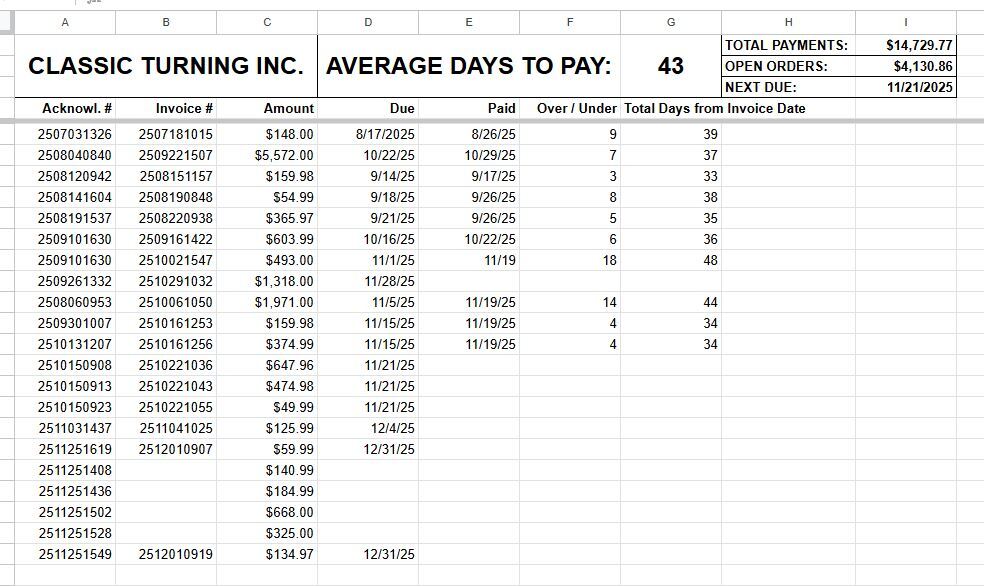 | A | B | C | D | E | F | G | H | I |
|---|---|---|---|---|---|---|---|---|
| CLASSIC TURNING INC. | | | AVERAGE DAYS TO PAY: | | | 43 | TOTAL PAYMENTS: | $14,729.77 |
| | | | | | | | OPEN ORDERS: | $4,130.86 |
| | | | | | | | NEXT DUE: | 11/21/2025 |
| Acknowl. # | Invoice # | Amount | Due | Paid | Over / Under | Total Days from Invoice Date | | |
| 2507031326 | 2507181015 | $148.00 | 8/17/2025 | 8/26/25 | 9 | 39 | | |
| 2508040840 | 2509221507 | $5,572.00 | 10/22/25 | 10/29/25 | 7 | 37 | | |
| 2508120942 | 2508151157 | $159.98 | 9/14/25 | 9/17/25 | 3 | 33 | | |
| 2508141604 | 2508190848 | $54.99 | 9/18/25 | 9/26/25 | 8 | 38 | | |
| 2508191537 | 2508220938 | $365.97 | 9/21/25 | 9/26/25 | 5 | 35 | | |
| 2509101630 | 2509161422 | $603.99 | 10/16/25 | 10/22/25 | 6 | 36 | | |
| 2509101630 | 2510021547 | $493.00 | 11/1/25 | 11/19 | 18 | 48 | | |
| 2509261332 | 2510291032 | $1,318.00 | 11/28/25 | | | | | |
| 2508060953 | 2510061050 | $1,971.00 | 11/5/25 | 11/19/25 | 14 | 44 | | |
| 2509301007 | 2510161253 | $159.98 | 11/15/25 | 11/19/25 | 4 | 34 | | |
| 2510131207 | 2510161256 | $374.99 | 11/15/25 | 11/19/25 | 4 | 34 | | |
| 2510150908 | 2510221036 | $647.96 | 11/21/25 | | | | | |
| 2510150913 | 2510221043 | $474.98 | 11/21/25 | | | | | |
| 2510150923 | 2510221055 | $49.99 | 11/21/25 | | | | | |
| 2511031437 | 2511041025 | $125.99 | 12/4/25 | | | | | |
| 2511251619 | 2512010907 | $59.99 | 12/31/25 | | | | | |
| 2511251408 | | $140.99 | | | | | | |
| 2511251436 | | $184.99 | | | | | | |
| 2511251502 | | $668.00 | | | | | | |
| 2511251528 | | $325.00 | | | | | | |
| 2511251549 | 2512010919 | $134.97 | 12/31/25 | | | | | |